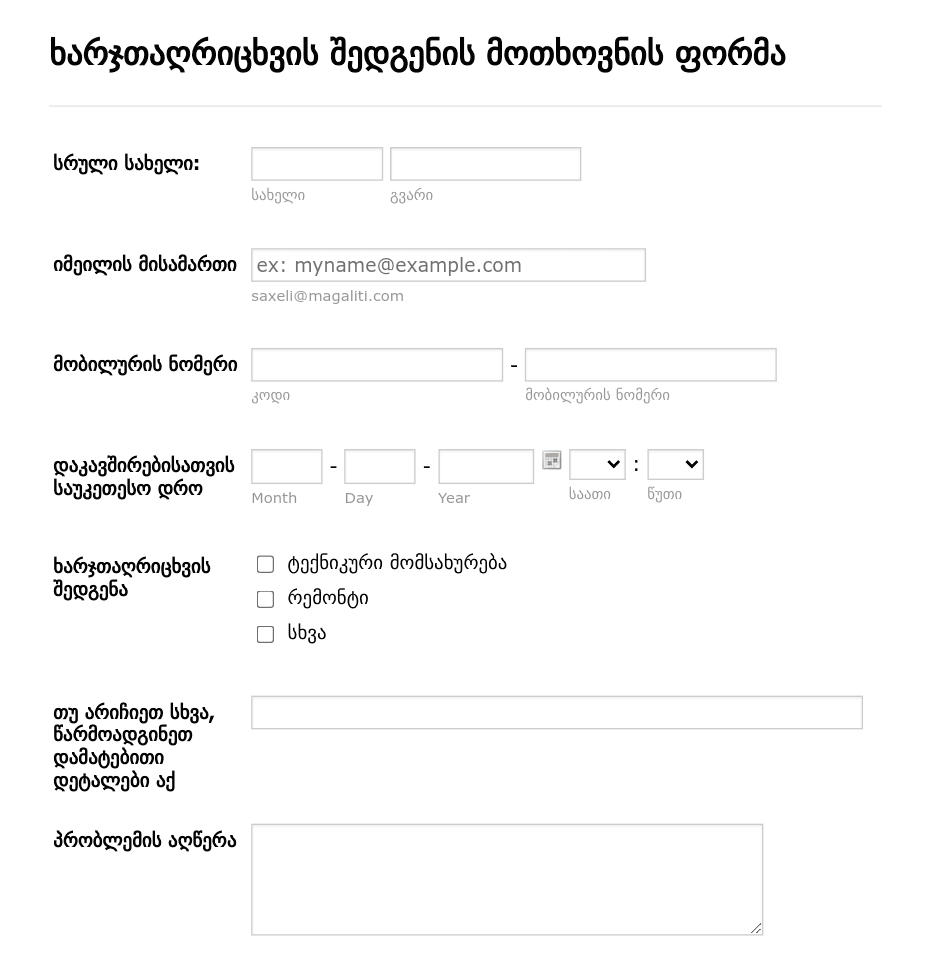 ხარჯთაღრიცხვის შედგენის მოთხოვნის ფორმა

სრული სახელი:
სახელი
გვარი

იმეილის მისამართი
ex: myname@example.com
saxeli@magaliti.com

მობილურის ნომერი
-
კოდი
მობილურის ნომერი

დაკავშირებისათვის საუკეთესო დრო
-
-
:
Month
Day
Year
საათი
წუთი

ხარჯთაღრიცხვის შედგენა
ტექნიკური მომსახურება
რემონტი
სხვა

თუ არიჩიეთ სხვა, წარმოადგინეთ დამატებითი დეტალები აქ

პრობლემის აღწერა